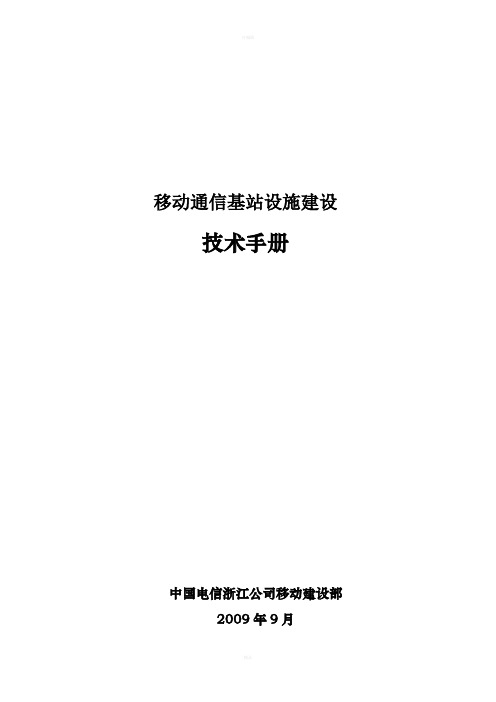 移动通信基站设施建设

技术手册

中国电信浙江公司移动建设部

2009年9月